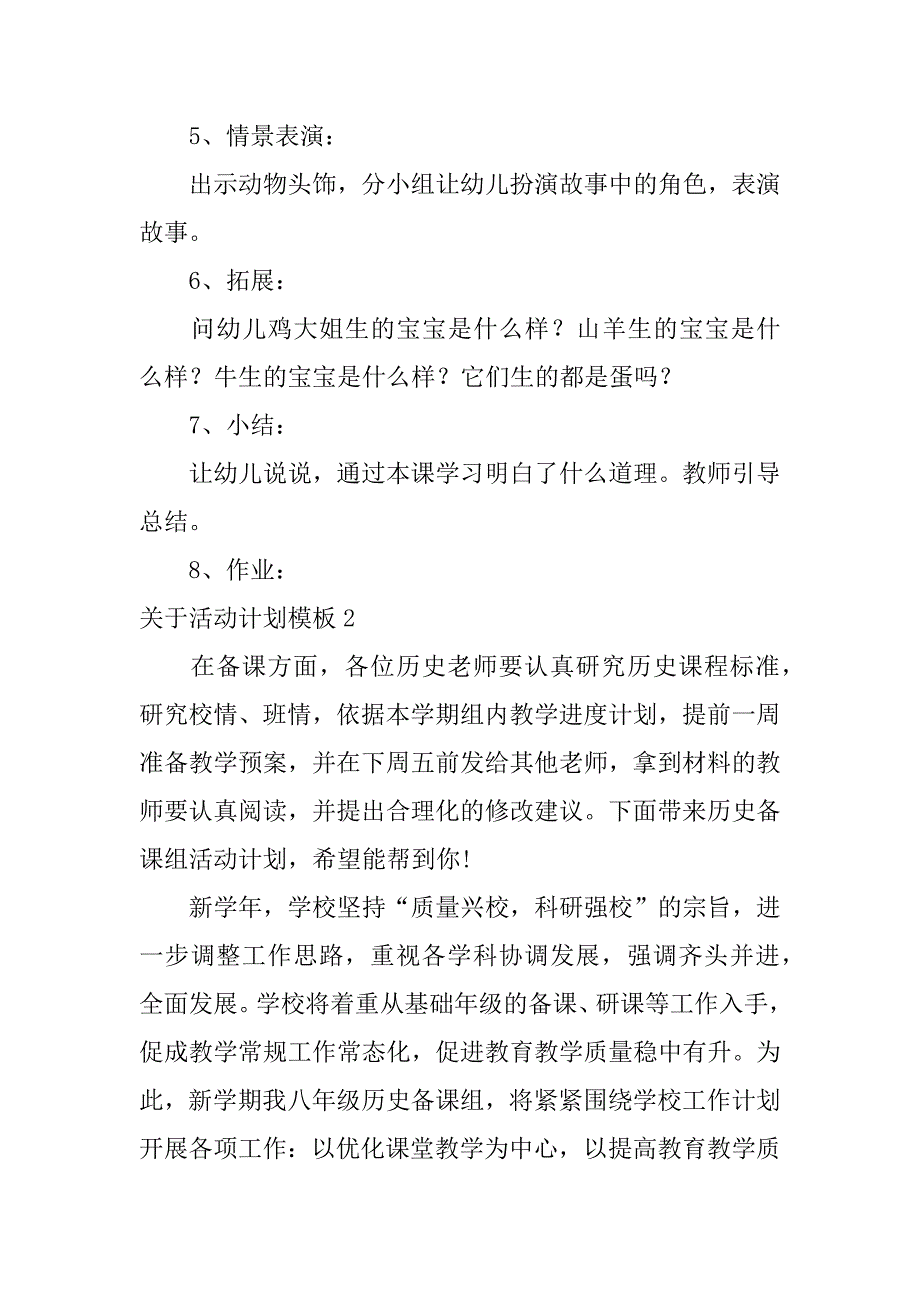 5、情景表演：

出示动物头饰，分小组让幼儿扮演故事中的角色，表演故事。

6、拓展：

问幼儿鸡大姐生的宝宝是什么样？山羊生的宝宝是什么样？牛生的宝宝是什么样？它们生的都是蛋吗？

7、小结：

让幼儿说说，通过本课学习明白了什么道理。教师引导总结。

8、作业：

关于活动计划模板 2

在备课方面，各位历史老师要认真研究历史课程标准，研究校情、班情，依据本学期组内教学进度计划，提前一周准备教学预案，并在下周五前发给其他老师，拿到材料的教师要认真阅读，并提出合理化的修改建议。下面带来历史备课组活动计划，希望能帮到你!

新学年，学校坚持“质量兴校，科研强校”的宗旨，进一步调整工作思路，重视各学科协调发展，强调齐头并进，全面发展。学校将着重从基础年级的备课、研课等工作入手，促成教学常规工作常态化，促进教育教学质量稳中有升。为此，新学期我八年级历史备课组，将紧紧围绕学校工作计划开展各项工作：以优化课堂教学为中心，以提高教育教学质